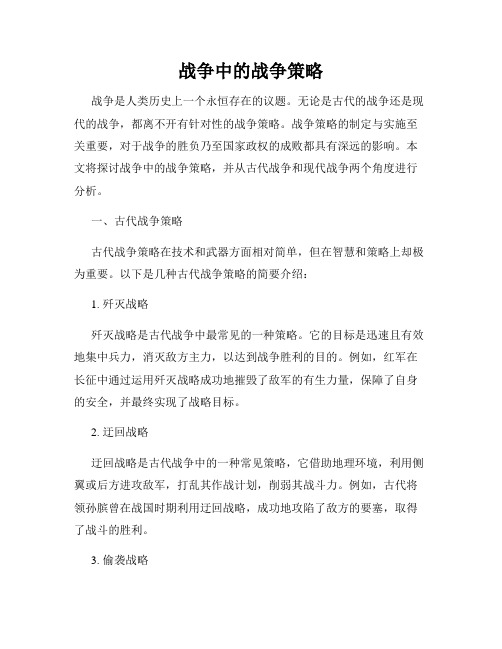 战争中的战争策略

战争是人类历史上一个永恒存在的议题。无论是古代的战争还是现代的战争，都离不开有针对性的战争策略。战争策略的制定与实施至关重要，对于战争的胜负乃至国家政权的成败都具有深远的影响。本文将探讨战争中的战争策略，并从古代战争和现代战争两个角度进行分析。

一、古代战争策略

古代战争策略在技术和武器方面相对简单，但在智慧和策略上却极为重要。以下是几种古代战争策略的简要介绍：

1. 歼灭战略

歼灭战略是古代战争中最常见的一种策略。它的目标是迅速且有效地集中兵力，消灭敌方主力，以达到战争胜利的目的。例如，红军在长征中通过运用歼灭战略成功地摧毁了敌军的有生力量，保障了自身的安全，并最终实现了战略目标。

2. 迂回战略

迂回战略是古代战争中的一种常见策略，它借助地理环境，利用侧翼或后方进攻敌军，打乱其作战计划，削弱其战斗力。例如，古代将领孙膑曾在战国时期利用迂回战略，成功地攻陷了敌方的要塞，取得了战斗的胜利。

3. 偷袭战略